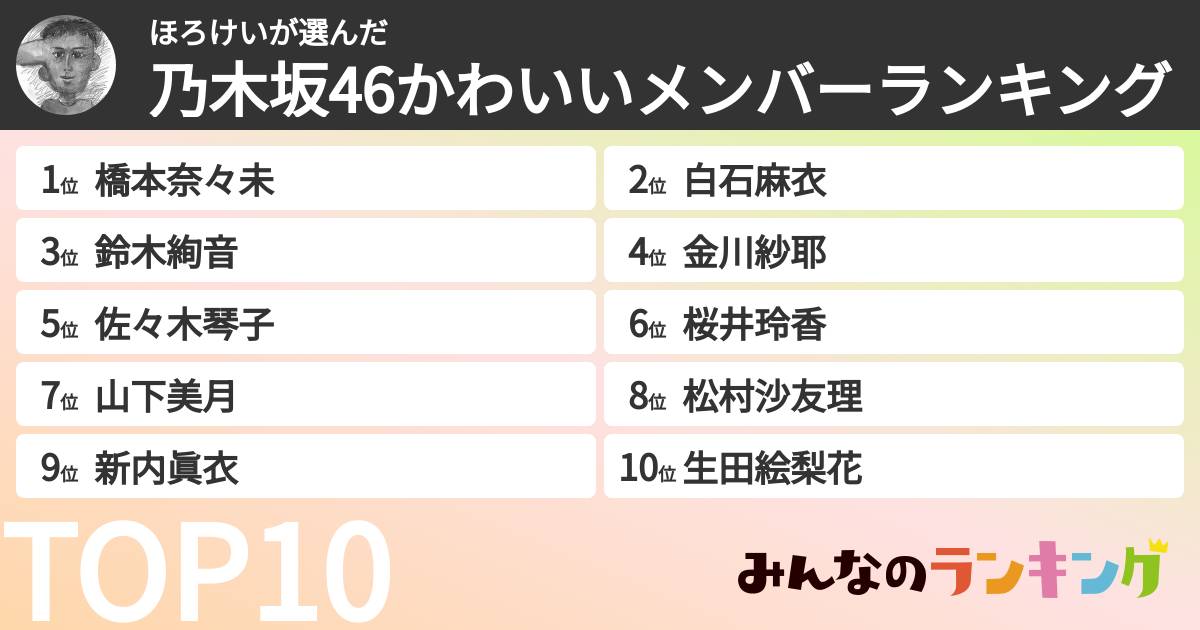 ほろけいが選んだ
乃木坂46かわいいメンバーランキング

1位 橋本奈々未
2位 白石麻衣
3位 鈴木絢音
4位 金川紗耶
5位 佐々木琴子
6位 桜井玲香
7位 山下美月
8位 松村沙友理
9位 新内眞衣
10位 生田絵梨花

TOP10

みんなのランキング